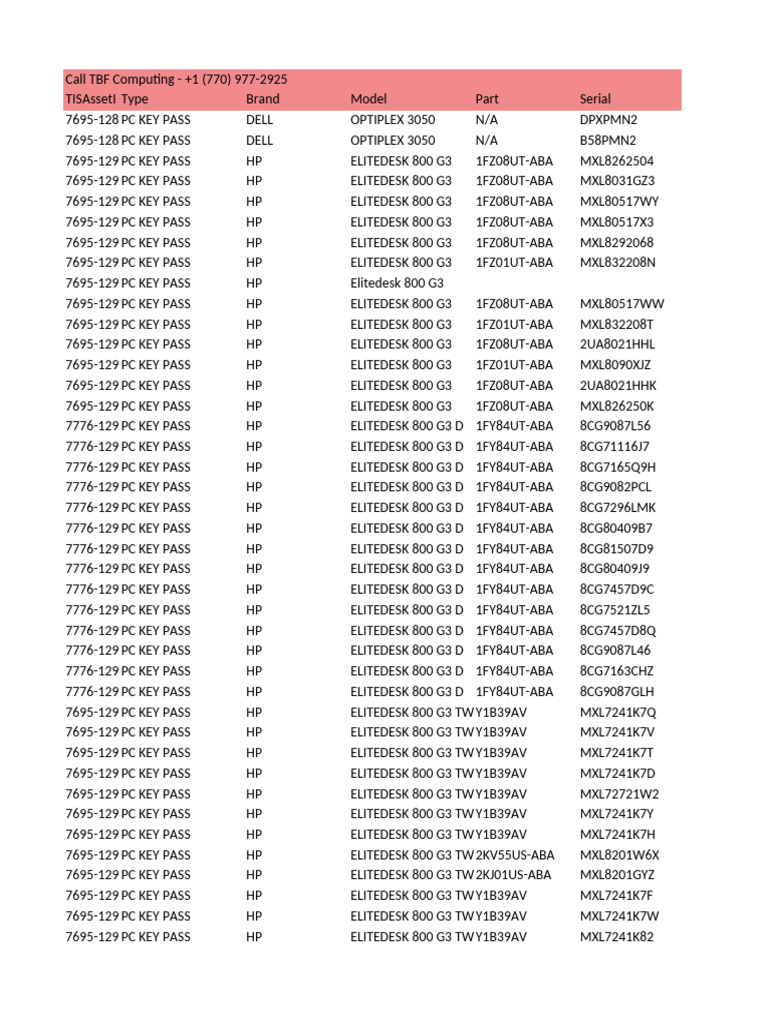 Call TBF Computing - +1 (770) 977-2925

| TISAssetI | Type | Brand | Model | Part | Serial |
|---|---|---|---|---|---|
| 7695-128 | PC KEY PASS | DELL | OPTIPLEX 3050 | N/A | DPXPMN2 |
| 7695-128 | PC KEY PASS | DELL | OPTIPLEX 3050 | N/A | B58PMN2 |
| 7695-129 | PC KEY PASS | HP | ELITEDESK 800 G3 | 1FZ08UT-ABA | MXL8262504 |
| 7695-129 | PC KEY PASS | HP | ELITEDESK 800 G3 | 1FZ08UT-ABA | MXL8031GZ3 |
| 7695-129 | PC KEY PASS | HP | ELITEDESK 800 G3 | 1FZ08UT-ABA | MXL80517WY |
| 7695-129 | PC KEY PASS | HP | ELITEDESK 800 G3 | 1FZ08UT-ABA | MXL80517X3 |
| 7695-129 | PC KEY PASS | HP | ELITEDESK 800 G3 | 1FZ08UT-ABA | MXL8292068 |
| 7695-129 | PC KEY PASS | HP | ELITEDESK 800 G3 | 1FZ01UT-ABA | MXL832208N |
| 7695-129 | PC KEY PASS | HP | Elitedesk 800 G3 | | |
| 7695-129 | PC KEY PASS | HP | ELITEDESK 800 G3 | 1FZ08UT-ABA | MXL80517WW |
| 7695-129 | PC KEY PASS | HP | ELITEDESK 800 G3 | 1FZ01UT-ABA | MXL832208T |
| 7695-129 | PC KEY PASS | HP | ELITEDESK 800 G3 | 1FZ08UT-ABA | 2UA8021HHL |
| 7695-129 | PC KEY PASS | HP | ELITEDESK 800 G3 | 1FZ01UT-ABA | MXL8090XJZ |
| 7695-129 | PC KEY PASS | HP | ELITEDESK 800 G3 | 1FZ08UT-ABA | 2UA8021HHK |
| 7695-129 | PC KEY PASS | HP | ELITEDESK 800 G3 | 1FZ08UT-ABA | MXL826250K |
| 7776-129 | PC KEY PASS | HP | ELITEDESK 800 G3 D | 1FY84UT-ABA | 8CG9087L56 |
| 7776-129 | PC KEY PASS | HP | ELITEDESK 800 G3 D | 1FY84UT-ABA | 8CG71116J7 |
| 7776-129 | PC KEY PASS | HP | ELITEDESK 800 G3 D | 1FY84UT-ABA | 8CG7165Q9H |
| 7776-129 | PC KEY PASS | HP | ELITEDESK 800 G3 D | 1FY84UT-ABA | 8CG9082PCL |
| 7776-129 | PC KEY PASS | HP | ELITEDESK 800 G3 D | 1FY84UT-ABA | 8CG7296LMK |
| 7776-129 | PC KEY PASS | HP | ELITEDESK 800 G3 D | 1FY84UT-ABA | 8CG80409B7 |
| 7776-129 | PC KEY PASS | HP | ELITEDESK 800 G3 D | 1FY84UT-ABA | 8CG81507D9 |
| 7776-129 | PC KEY PASS | HP | ELITEDESK 800 G3 D | 1FY84UT-ABA | 8CG80409J9 |
| 7776-129 | PC KEY PASS | HP | ELITEDESK 800 G3 D | 1FY84UT-ABA | 8CG7457D9C |
| 7776-129 | PC KEY PASS | HP | ELITEDESK 800 G3 D | 1FY84UT-ABA | 8CG7521ZL5 |
| 7776-129 | PC KEY PASS | HP | ELITEDESK 800 G3 D | 1FY84UT-ABA | 8CG7457D8Q |
| 7776-129 | PC KEY PASS | HP | ELITEDESK 800 G3 D | 1FY84UT-ABA | 8CG9087L46 |
| 7776-129 | PC KEY PASS | HP | ELITEDESK 800 G3 D | 1FY84UT-ABA | 8CG7163CHZ |
| 7776-129 | PC KEY PASS | HP | ELITEDESK 800 G3 D | 1FY84UT-ABA | 8CG9087GLH |
| 7695-129 | PC KEY PASS | HP | ELITEDESK 800 G3 TW | Y1B39AV | MXL7241K7Q |
| 7695-129 | PC KEY PASS | HP | ELITEDESK 800 G3 TW | Y1B39AV | MXL7241K7V |
| 7695-129 | PC KEY PASS | HP | ELITEDESK 800 G3 TW | Y1B39AV | MXL7241K7T |
| 7695-129 | PC KEY PASS | HP | ELITEDESK 800 G3 TW | Y1B39AV | MXL7241K7D |
| 7695-129 | PC KEY PASS | HP | ELITEDESK 800 G3 TW | Y1B39AV | MXL72721W2 |
| 7695-129 | PC KEY PASS | HP | ELITEDESK 800 G3 TW | Y1B39AV | MXL7241K7Y |
| 7695-129 | PC KEY PASS | HP | ELITEDESK 800 G3 TW | Y1B39AV | MXL7241K7H |
| 7695-129 | PC KEY PASS | HP | ELITEDESK 800 G3 TW | 2KV55US-ABA | MXL8201W6X |
| 7695-129 | PC KEY PASS | HP | ELITEDESK 800 G3 TW | 2KJ01US-ABA | MXL8201GYZ |
| 7695-129 | PC KEY PASS | HP | ELITEDESK 800 G3 TW | Y1B39AV | MXL7241K7F |
| 7695-129 | PC KEY PASS | HP | ELITEDESK 800 G3 TW | Y1B39AV | MXL7241K7W |
| 7695-129 | PC KEY PASS | HP | ELITEDESK 800 G3 TW | Y1B39AV | MXL7241K82 |